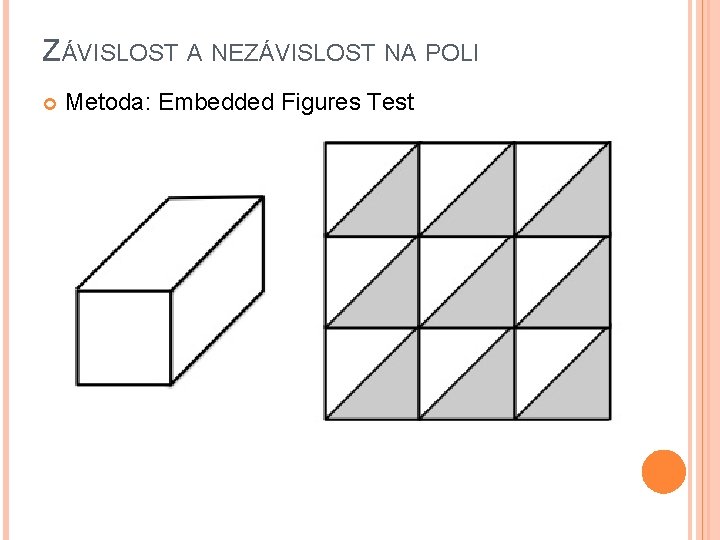 ZÁVISLOST A NEZÁVISLOST NA POLI

• Metoda: Embedded Figures Test